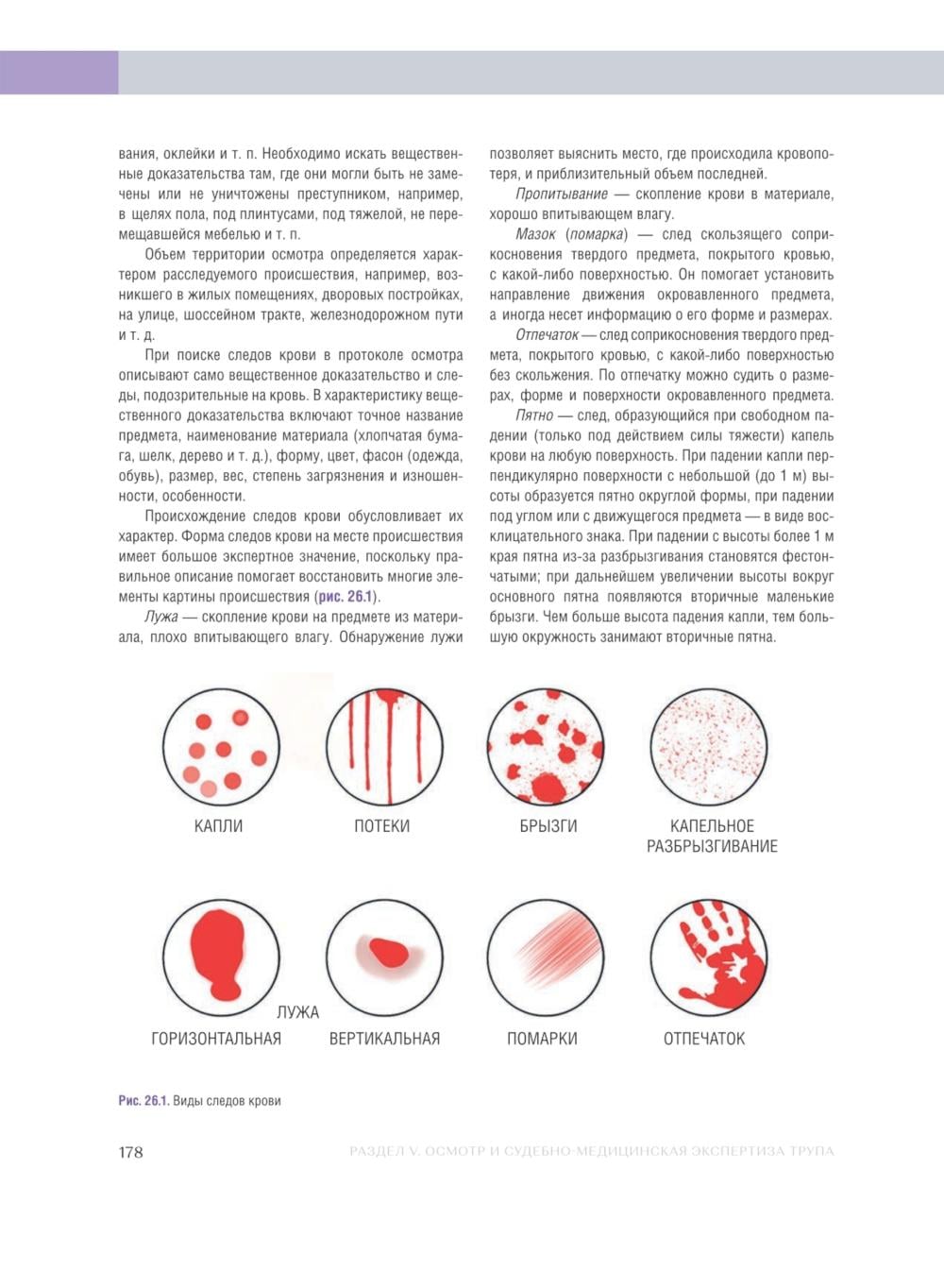 вания, оклейки и т. п. Необходимо искать вещественные доказательства там, где они могли быть не замечены или не уничтожены преступником, например, в щелях пола, под плинтусами, под тяжелой, не перемещавшейся мебелью и т. п.

Объем территории осмотра определяется характером расследуемого происшествия, например, возникшего в жилых помещениях, дворовых постройках, на улице, шоссейном тракте, железнодорожном пути и т. д.

При поиске следов крови в протоколе осмотра описывают само вещественное доказательство и следы, подозрительные на кровь. В характеристику вещественного доказательства включают точное название предмета, наименование материала (хлопчатая бумага, шелк, дерево и т. д.), форму, цвет, фасон (одежда, обувь), размер, вес, степень загрязнения и изношенности, особенности.

Происхождение следов крови обусловливает их характер. Форма следов крови на месте происшествия имеет большое экспертное значение, поскольку правильное описание помогает восстановить многие элементы картины происшествия (рис. 26.1).

Лужа — скопление крови на предмете из материала, плохо впитывающего влагу. Обнаружение лужи позволяет выяснить место, где происходила кровопотеря, и приблизительный объем последней.

Пропитывание — скопление крови в материале, хорошо впитывающем влагу.

Мазок (помарка) — след скользящего соприкосновения твердого предмета, покрытого кровью, с какой-либо поверхностью. Он помогает установить направление движения окровавленного предмета, а иногда несет информацию о его форме и размерах.

Отпечаток — след соприкосновения твердого предмета, покрытого кровью, с какой-либо поверхностью без скольжения. По отпечатку можно судить о размерах, форме и поверхности окровавленного предмета.

Пятно — след, образующийся при свободном падении (только под действием силы тяжести) капель крови на любую поверхность. При падении капли перпендикулярно поверхности с небольшой (до 1 м) высоты образуется пятно округлой формы, при падении под углом или с движущегося предмета — в виде восклицательного знака. При падении с высоты более 1 м края пятна из-за разбрызгивания становятся фестончатыми; при дальнейшем увеличении высоты вокруг основного пятна появляются вторичные маленькие брызги. Чем больше высота падения капли, тем большую окружность занимают вторичные пятна.

КАПЛИ
ПОТЕКИ
БРЫЗГИ
КАПЕЛЬНОЕ РАЗБРЫЗГИВАНИЕ

ЛУЖА
ГОРИЗОНТАЛЬНАЯ
ВЕРТИКАЛЬНАЯ
ПОМАРКИ
ОТПЕЧАТОК

Рис. 26.1. Виды следов крови

178 РАЗДЕЛ V. ОСМОТР И СУДЕБНО-МЕДИЦИНСКАЯ ЭКСПЕРТИЗА ТРУПА